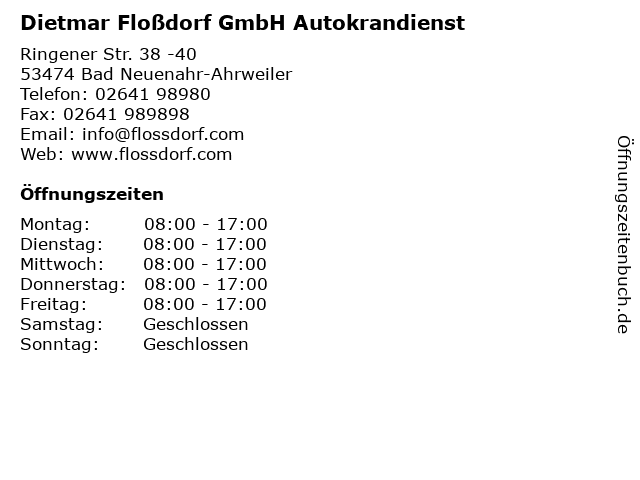 Dietmar Floßdorf GmbH Autokrandienst

Ringener Str. 38 -40
53474 Bad Neuenahr-Ahrweiler
Telefon: 02641 98980
Fax: 02641 989898
Email: info@flossdorf.com
Web: www.flossdorf.com

Öffnungszeiten

Montag: 08:00 - 17:00
Dienstag: 08:00 - 17:00
Mittwoch: 08:00 - 17:00
Donnerstag: 08:00 - 17:00
Freitag: 08:00 - 17:00
Samstag: Geschlossen
Sonntag: Geschlossen

Öffnungszeitenbuch.de